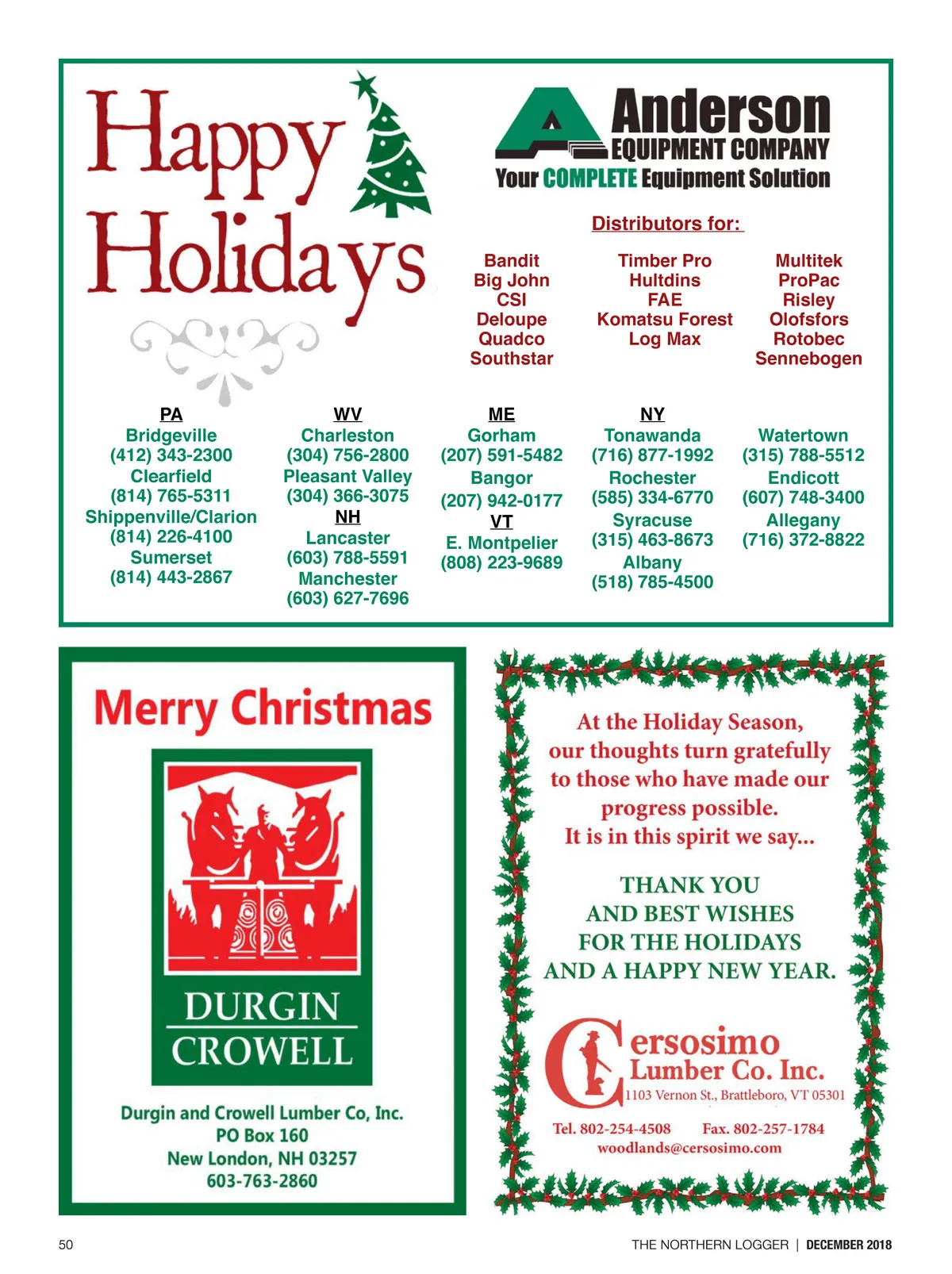 Happy Holidays

Anderson EQUIPMENT COMPANY
Your COMPLETE Equipment Solution

Distributors for:

Bandit
Big John
CSI
Deloupe
Quadco
Southstar

Timber Pro
Hultdins
FAE
Komatsu Forest
Log Max

Multitek
ProPac
Risley
Olofsfors
Rotobec
Sennebogen

PA
Bridgeville
(412) 343-2300
Clearfield
(814) 765-5311
Shippenville/Clarion
(814) 226-4100
Sumerset
(814) 443-2867

WV
Charleston
(304) 756-2800
Pleasant Valley
(304) 366-3075
NH
Lancaster
(603) 788-5591
Manchester
(603) 627-7696

ME
Gorham
(207) 591-5482
Bangor
(207) 942-0177
VT
E. Montpelier
(808) 223-9689

NY
Tonawanda
(716) 877-1992
Rochester
(585) 334-6770
Syracuse
(315) 463-8673
Albany
(518) 785-4500

Watertown
(315) 788-5512
Endicott
(607) 748-3400
Allegany
(716) 372-8822

Merry Christmas

DURGIN
CROWELL

Durgin and Crowell Lumber Co, Inc.
PO Box 160
New London, NH 03257
603-763-2860

At the Holiday Season, our thoughts turn gratefully to those who have made our progress possible. It is in this spirit we say...

THANK YOU
AND BEST WISHES
FOR THE HOLIDAYS
AND A HAPPY NEW YEAR.

Cersosimo
Lumber Co. Inc.
1103 Vernon St., Brattleboro, VT 05301

Tel. 802-254-4508 Fax. 802-257-1784
woodlands@cersosimo.com

50

THE NORTHERN LOGGER | DECEMBER 2018